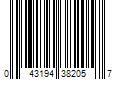 0 43194 38205 7